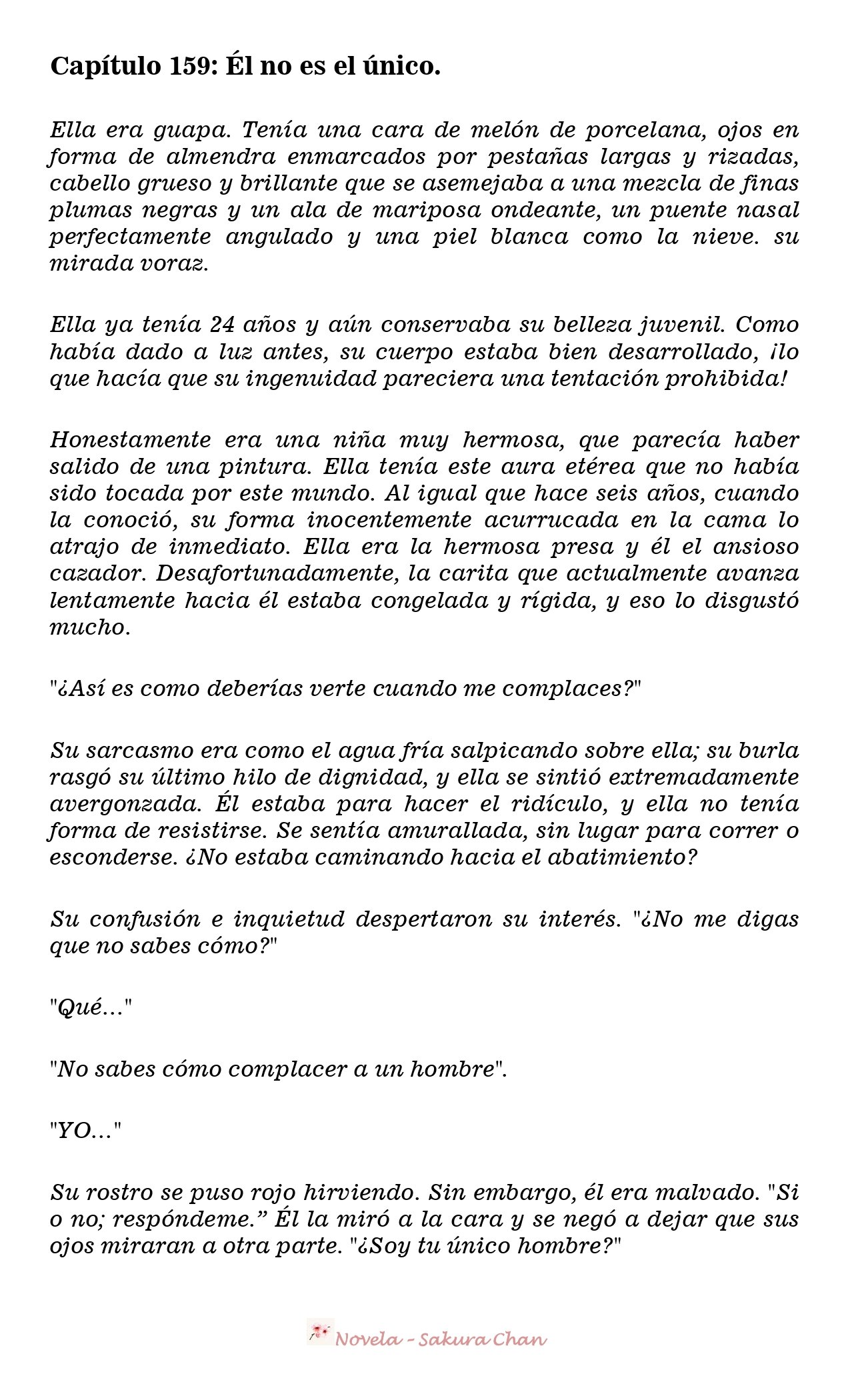 Capítulo 159: Él no es el único.

Ella era guapa. Tenía una cara de melón de porcelana, ojos en forma de almendra enmarcados por pestañas largas y rizadas, cabello grueso y brillante que se asemejaba a una mezcla de finas plumas negras y un ala de mariposa ondeante, un puente nasal perfectamente angulado y una piel blanca como la nieve. su mirada voraz.

Ella ya tenía 24 años y aún conservaba su belleza juvenil. Como había dado a luz antes, su cuerpo estaba bien desarrollado, ¡lo que hacía que su ingenuidad pareciera una tentación prohibida!

Honestamente era una niña muy hermosa, que parecía haber salido de una pintura. Ella tenía este aura etérea que no había sido tocada por este mundo. Al igual que hace seis años, cuando la conoció, su forma inocentemente acurrucada en la cama lo atrajo de inmediato. Ella era la hermosa presa y él el ansioso cazador. Desafortunadamente, la carita que actualmente avanza lentamente hacia él estaba congelada y rígida, y eso lo disgustó mucho.

"¿Así es como deberías verte cuando me complaces?"

Su sarcasmo era como el agua fría salpicando sobre ella; su burla rasgó su último hilo de dignidad, y ella se sintió extremadamente avergonzada. Él estaba para hacer el ridículo, y ella no tenía forma de resistirse. Se sentía amurallada, sin lugar para correr o esconderse. ¿No estaba caminando hacia el abatimiento?

Su confusión e inquietud despertaron su interés. "¿No me digas que no sabes cómo?"

"Qué..."

"No sabes cómo complacer a un hombre".

"YO..."

Su rostro se puso rojo hirviendo. Sin embargo, él era malvado. "Si o no; respóndeme." Él la miró a la cara y se negó a dejar que sus ojos miraran a otra parte. "¿Soy tu único hombre?"

Novela - Sakura Chan